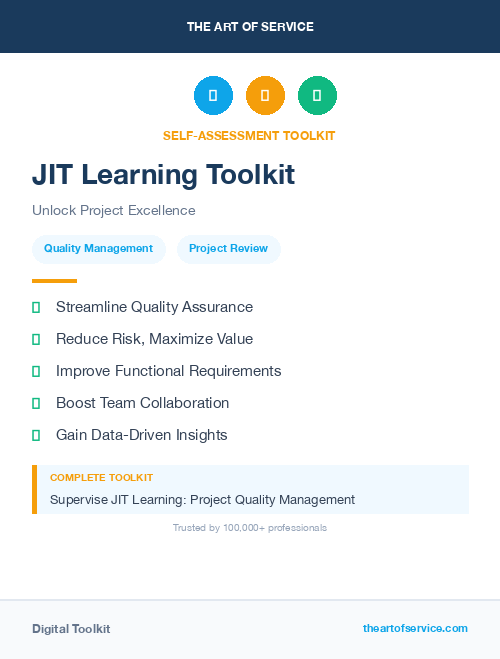 THE ART OF SERVICE

SELF-ASSESSMENT TOOLKIT

JIT Learning Toolkit

Unlock Project Excellence

Quality Management

Project Review

Streamline Quality Assurance

Reduce Risk, Maximize Value

Improve Functional Requirements

Boost Team Collaboration

Gain Data-Driven Insights

COMPLETE TOOLKIT

Supervise JIT Learning: Project Quality Management

Trusted by 100,000+ professionals

Digital Toolkit

theartofservice.com